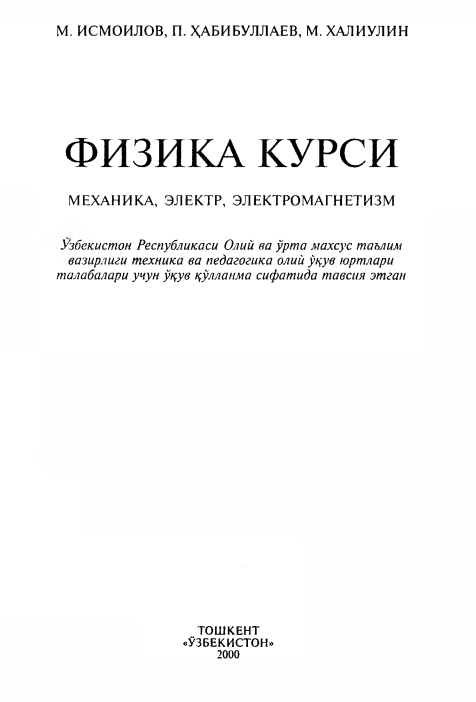 М. ИСМОИЛОВ, П. ҲАБИБУЛЛАЕВ, М. ХАЛИУЛИН

ФИЗИКА КУРСИ

МЕХАНИКА, ЭЛЕКТР, ЭЛЕКТРОМАГНЕТИЗМ

Ўзбекистон Республикаси Олий ва ўрта махсус таълим вазирлиги техника ва педагогика олий ўқув юртлари талабалари учун ўқув қўлланма сифатида тавсия этган

ТОШКЕНТ
«ЎЗБЕКИСТОН»
2000